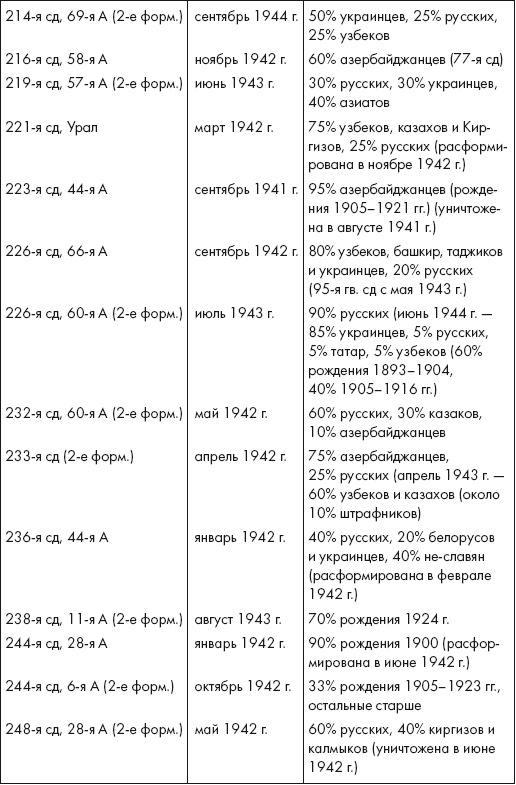 | | | |
|---|---|---|
| 214-я сд, 69-я А (2-е форм.) | сентябрь 1944 г. | 50% украинцев, 25% русских, 25% узбеков |
| 216-я сд, 58-я А | ноябрь 1942 г. | 60% азербайджанцев (77-я сд) |
| 219-я сд, 57-я А (2-е форм.) | июнь 1943 г. | 30% русских, 30% украинцев, 40% азиатов |
| 221-я сд, Урал | март 1942 г. | 75% узбеков, казахов и Киргизов, 25% русских (расформирована в ноябре 1942 г.) |
| 223-я сд, 44-я А | сентябрь 1941 г. | 95% азербайджанцев (рождения 1905–1921 гг.) (уничтожена в августе 1941 г.) |
| 226-я сд, 66-я А | сентябрь 1942 г. | 80% узбеков, башкир, таджиков и украинцев, 20% русских (95-я гв. сд с мая 1943 г.) |
| 226-я сд, 60-я А (2-е форм.) | июль 1943 г. | 90% русских (июнь 1944 г. — 85% украинцев, 5% русских, 5% татар, 5% узбеков (60% рождения 1893–1904, 40% 1905–1916 гг.) |
| 232-я сд, 60-я А (2-е форм.) | май 1942 г. | 60% русских, 30% казаков, 10% азербайджанцев |
| 233-я сд (2-е форм.) | апрель 1942 г. | 75% азербайджанцев, 25% русских (апрель 1943 г. — 60% узбеков и казахов (около 10% штрафников) |
| 236-я сд, 44-я А | январь 1942 г. | 40% русских, 20% белорусов и украинцев, 40% не-славян (расформирована в феврале 1942 г.) |
| 238-я сд, 11-я А (2-е форм.) | август 1943 г. | 70% рождения 1924 г. |
| 244-я сд, 28-я А | январь 1942 г. | 90% рождения 1900 (расформирована в июне 1942 г.) |
| 244-я сд, 6-я А (2-е форм.) | октябрь 1942 г. | 33% рождения 1905–1923 гг., остальные старше |
| 248-я сд, 28-я А (2-е форм.) | май 1942 г. | 60% русских, 40% киргизов и калмыков (уничтожена в июне 1942 г.) |